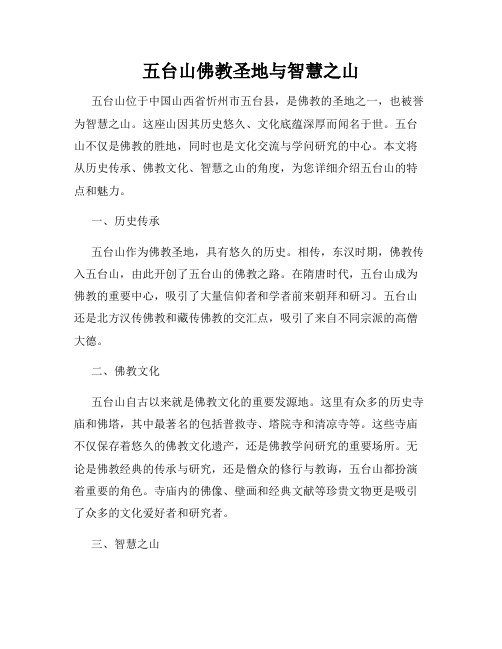 五台山佛教圣地与智慧之山

五台山位于中国山西省忻州市五台县，是佛教的圣地之一，也被誉为智慧之山。这座山因其历史悠久、文化底蕴深厚而闻名于世。五台山不仅是佛教的胜地，同时也是文化交流与学问研究的中心。本文将从历史传承、佛教文化、智慧之山的角度，为您详细介绍五台山的特点和魅力。

一、历史传承

五台山作为佛教圣地，具有悠久的历史。相传，东汉时期，佛教传入五台山，由此开创了五台山的佛教之路。在隋唐时代，五台山成为佛教的重要中心，吸引了大量信仰者和学者前来朝拜和研习。五台山还是北方汉传佛教和藏传佛教的交汇点，吸引了来自不同宗派的高僧大德。

二、佛教文化

五台山自古以来就是佛教文化的重要发源地。这里有众多的历史寺庙和佛塔，其中最著名的包括普救寺、塔院寺和清凉寺等。这些寺庙不仅保存着悠久的佛教文化遗产，还是佛教学问研究的重要场所。无论是佛教经典的传承与研究，还是僧众的修行与教诲，五台山都扮演着重要的角色。寺庙内的佛像、壁画和经典文献等珍贵文物更是吸引了众多的文化爱好者和研究者。

三、智慧之山